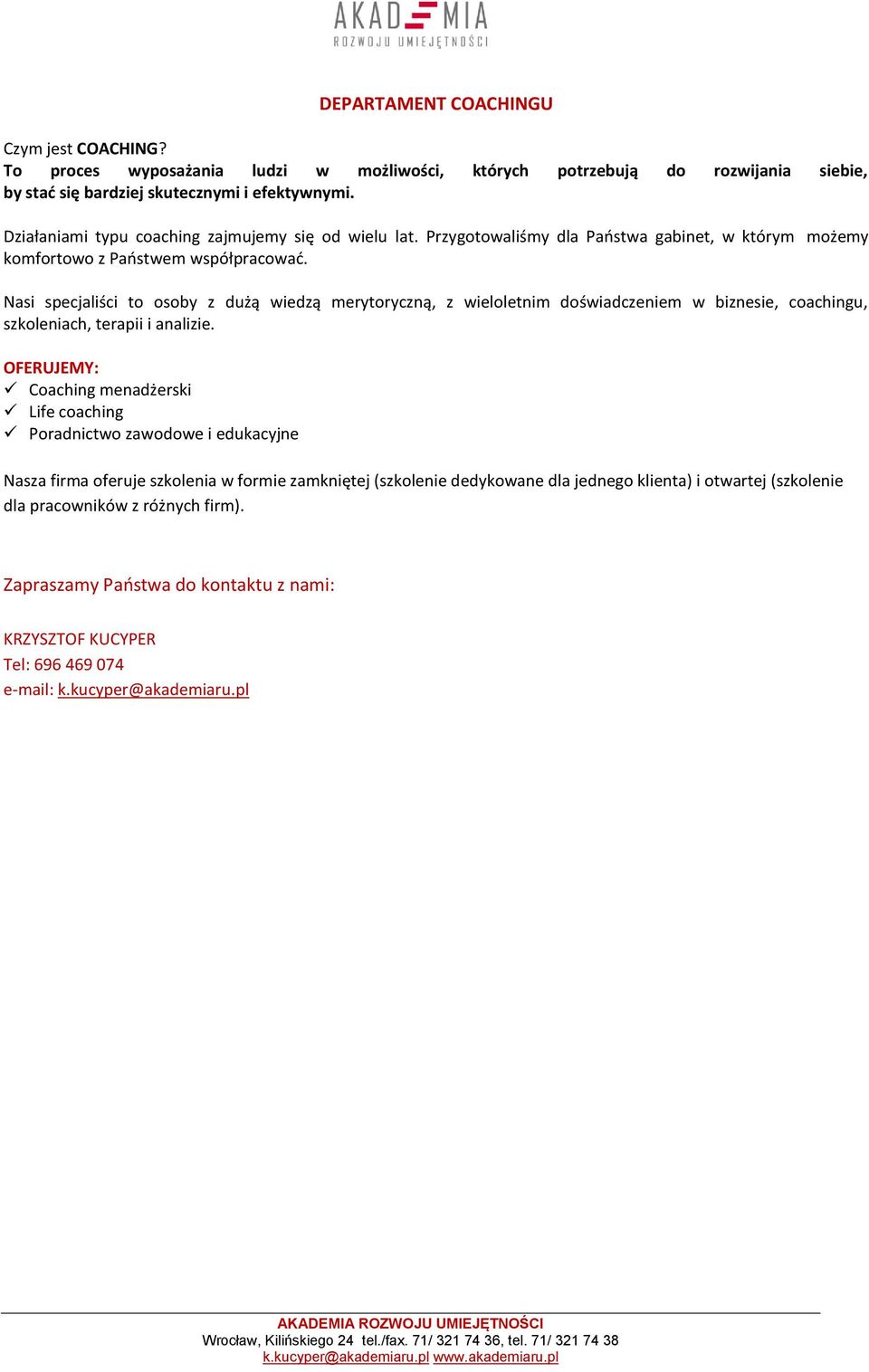 AKADEMIA
ROZWOJU UMIEJĘTNOŚCI

DEPARTAMENT COACHINGU

Czym jest COACHING?
To proces wyposażania ludzi w możliwości, których potrzebują do rozwijania siebie, by stać się bardziej skutecznymi i efektywnymi.

Działaniami typu coaching zajmujemy się od wielu lat. Przygotowaliśmy dla Państwa gabinet, w którym możemy komfortowo z Państwem współpracować.

Nasi specjaliści to osoby z dużą wiedzą merytoryczną, z wieloletnim doświadczeniem w biznesie, coachingu, szkoleniach, terapii i analizie.

OFERUJEMY:
✓ Coaching menadżerski
✓ Life coaching
✓ Poradnictwo zawodowe i edukacyjne

Nasza firma oferuje szkolenia w formie zamkniętej (szkolenie dedykowane dla jednego klienta) i otwartej (szkolenie dla pracowników z różnych firm).

Zapraszamy Państwa do kontaktu z nami:

KRZYSZTOF KUCYPER
Tel: 696 469 074
e-mail: k.kucyper@akademiaru.pl

AKADEMIA ROZWOJU UMIEJĘTNOŚCI
Wrocław, Kilińskiego 24 tel./fax. 71/ 321 74 36, tel. 71/ 321 74 38
k.kucyper@akademiaru.pl www.akademiaru.pl